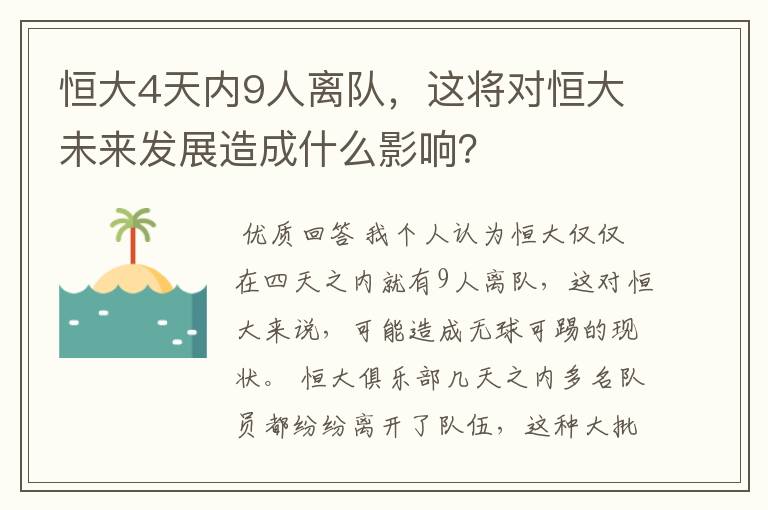 恒大4天内9人离队，这将对恒大未来发展造成什么影响？

优质回答 我个人认为恒大仅仅在四天之内就有9人离队，这对恒大来说，可能造成无球可踢的现状。 恒大俱乐部几天之内多名队员都纷纷离开了队伍，这种大批